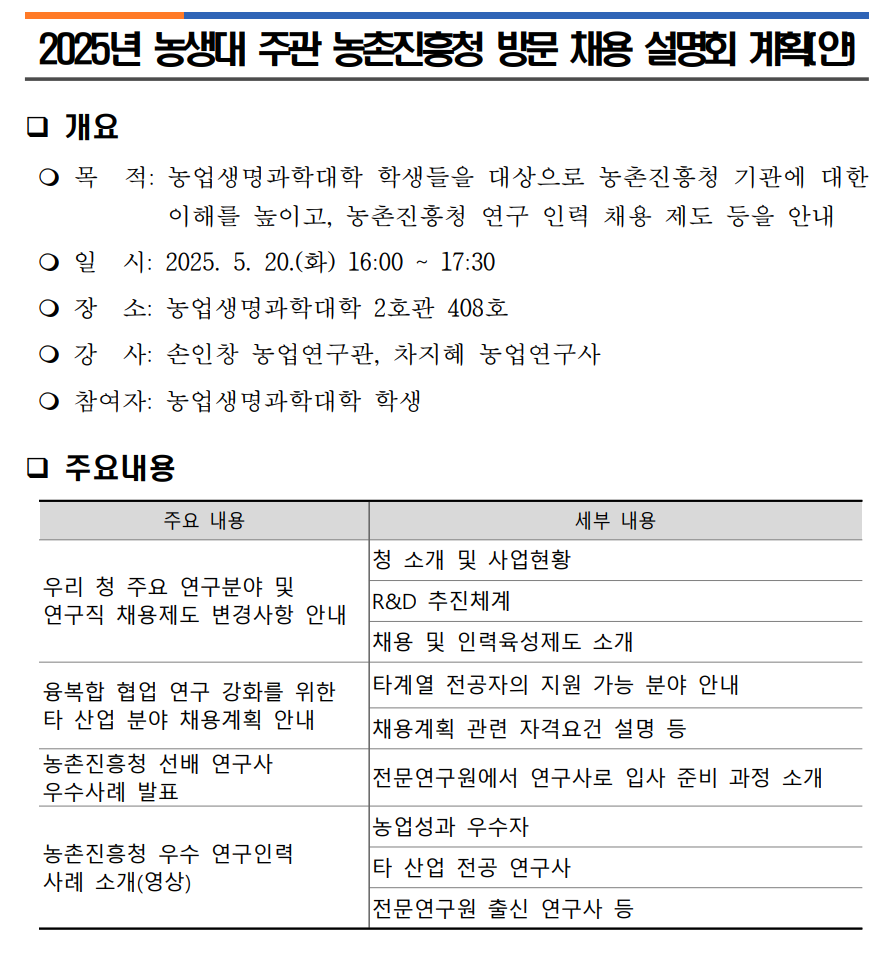 2025년 농생대 주관 농촌진흥청 방문 채용 설명회 계획(안)

❑ 개요

❍ 목 적: 농업생명과학대학 학생들을 대상으로 농촌진흥청 기관에 대한 이해를 높이고, 농촌진흥청 연구 인력 채용 제도 등을 안내

❍ 일 시: 2025. 5. 20.(화) 16:00 ~ 17:30

❍ 장 소: 농업생명과학대학 2호관 408호

❍ 강 사: 손인창 농업연구관, 차지혜 농업연구사

❍ 참여자: 농업생명과학대학 학생

❑ 주요내용

| 주요 내용 | 세부 내용 |
|---|---|
| 우리 청 주요 연구분야 및 연구직 채용제도 변경사항 안내 | 청 소개 및 사업현황 |
| | R&D 추진체계 |
| | 채용 및 인력육성제도 소개 |
| 융복합 협업 연구 강화를 위한 타 산업 분야 채용계획 안내 | 타계열 전공자의 지원 가능 분야 안내 |
| | 채용계획 관련 자격요건 설명 등 |
| 농촌진흥청 선배 연구사 우수사례 발표 | 전문연구원에서 연구사로 입사 준비 과정 소개 |
| 농촌진흥청 우수 연구인력 사례 소개(영상) | 농업성과 우수자 |
| | 타 산업 전공 연구사 |
| | 전문연구원 출신 연구사 등 |